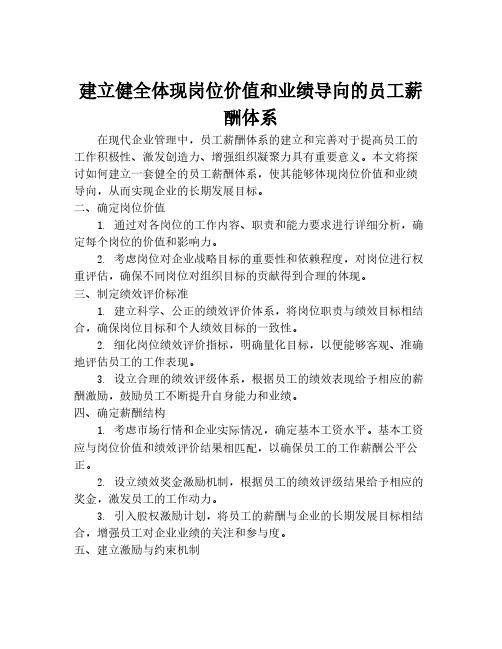 建立健全体现岗位价值和业绩导向的员工薪酬体系

在现代企业管理中，员工薪酬体系的建立和完善对于提高员工的工作积极性、激发创造力、增强组织凝聚力具有重要意义。本文将探讨如何建立一套健全的员工薪酬体系，使其能够体现岗位价值和业绩导向，从而实现企业的长期发展目标。

二、确定岗位价值

1. 通过对各岗位的工作内容、职责和能力要求进行详细分析，确定每个岗位的价值和影响力。

2. 考虑岗位对企业战略目标的重要性和依赖程度，对岗位进行权重评估，确保不同岗位对组织目标的贡献得到合理的体现。

三、制定绩效评价标准

1. 建立科学、公正的绩效评价体系，将岗位职责与绩效目标相结合，确保岗位目标和个人绩效目标的一致性。

2. 细化岗位绩效评价指标，明确量化目标，以便能够客观、准确地评估员工的工作表现。

3. 设立合理的绩效评级体系，根据员工的绩效表现给予相应的薪酬激励，鼓励员工不断提升自身能力和业绩。

四、确定薪酬结构

1. 考虑市场行情和企业实际情况，确定基本工资水平。基本工资应与岗位价值和绩效评价结果相匹配，以确保员工的工作薪酬公平公正。

2. 设立绩效奖金激励机制，根据员工的绩效评级结果给予相应的奖金，激发员工的工作动力。

3. 引入股权激励计划，将员工的薪酬与企业的长期发展目标相结合，增强员工对企业业绩的关注和参与度。

五、建立激励与约束机制